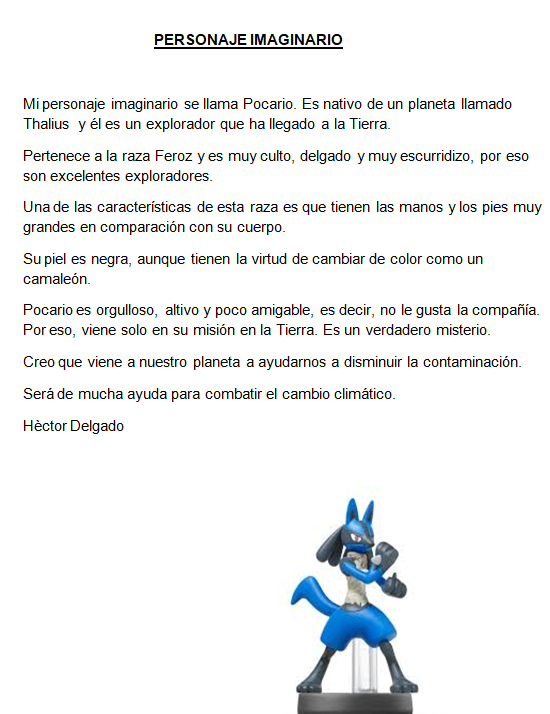 PERSONAJE IMAGINARIO

Mi personaje imaginario se llama Pocario. Es nativo de un planeta llamado Thalius y él es un explorador que ha llegado a la Tierra.

Pertenece a la raza Feroz y es muy culto, delgado y muy escurridizo, por eso son excelentes exploradores.

Una de las características de esta raza es que tienen las manos y los pies muy grandes en comparación con su cuerpo.

Su piel es negra, aunque tienen la virtud de cambiar de color como un camaleón.

Pocario es orgulloso, altivo y poco amigable, es decir, no le gusta la compañía. Por eso, viene solo en su misión en la Tierra. Es un verdadero misterio.

Creo que viene a nuestro planeta a ayudarnos a disminuir la contaminación.

Será de mucha ayuda para combatir el cambio climático.

Hèctor Delgado